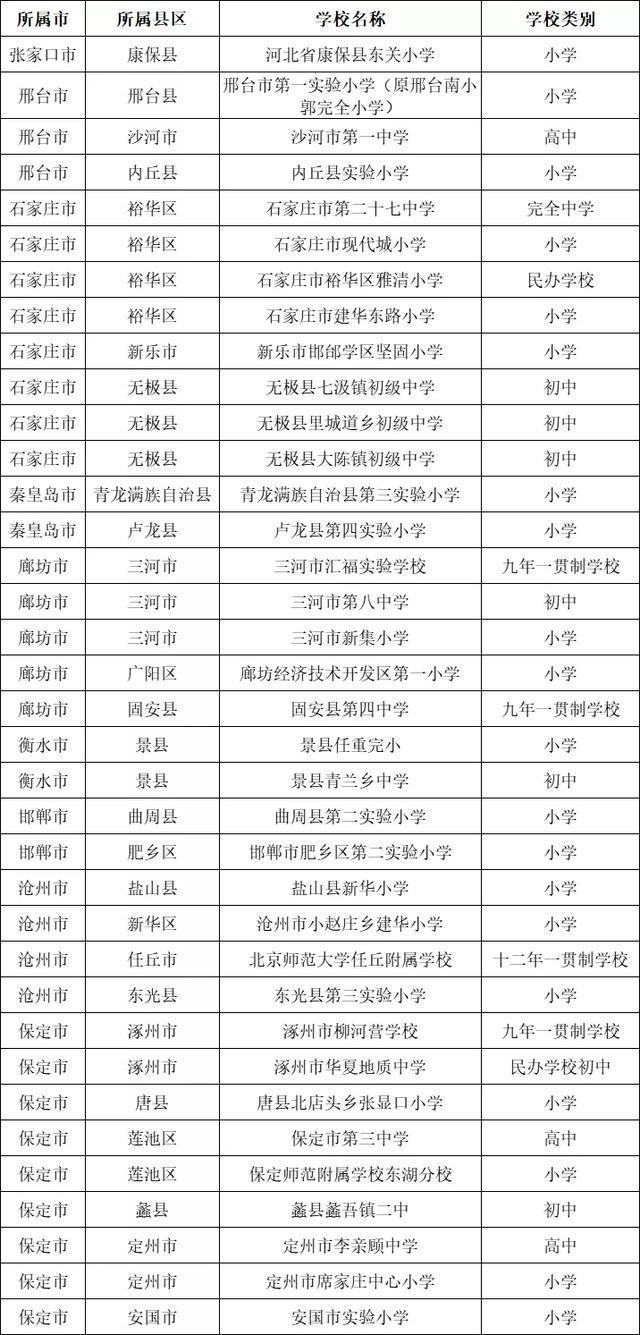 | 所属市 | 所属县区 | 学校名称 | 学校类别 |
|---|---|---|---|
| 张家口市 | 康保县 | 河北省康保县东关小学 | 小学 |
| 邢台市 | 邢台县 | 邢台市第一实验小学（原邢台南小郭完全小学） | 小学 |
| 邢台市 | 沙河市 | 沙河市第一中学 | 高中 |
| 邢台市 | 内丘县 | 内丘县实验小学 | 小学 |
| 石家庄市 | 裕华区 | 石家庄市第二十七中学 | 完全中学 |
| 石家庄市 | 裕华区 | 石家庄市现代城小学 | 小学 |
| 石家庄市 | 裕华区 | 石家庄市裕华区雅清小学 | 民办学校 |
| 石家庄市 | 裕华区 | 石家庄市建华东路小学 | 小学 |
| 石家庄市 | 新乐市 | 新乐市邯邰学区坚固小学 | 小学 |
| 石家庄市 | 无极县 | 无极县七汲镇初级中学 | 初中 |
| 石家庄市 | 无极县 | 无极县里城道乡初级中学 | 初中 |
| 石家庄市 | 无极县 | 无极县大陈镇初级中学 | 初中 |
| 秦皇岛市 | 青龙满族自治县 | 青龙满族自治县第三实验小学 | 小学 |
| 秦皇岛市 | 卢龙县 | 卢龙县第四实验小学 | 小学 |
| 廊坊市 | 三河市 | 三河市汇福实验学校 | 九年一贯制学校 |
| 廊坊市 | 三河市 | 三河市第八中学 | 初中 |
| 廊坊市 | 三河市 | 三河市新集小学 | 小学 |
| 廊坊市 | 广阳区 | 廊坊经济技术开发区第一小学 | 小学 |
| 廊坊市 | 固安县 | 固安县第四中学 | 九年一贯制学校 |
| 衡水市 | 景县 | 景县任重完小 | 小学 |
| 衡水市 | 景县 | 景县青兰乡中学 | 初中 |
| 邯郸市 | 曲周县 | 曲周县第二实验小学 | 小学 |
| 邯郸市 | 肥乡区 | 邯郸市肥乡区第二实验小学 | 小学 |
| 沧州市 | 盐山县 | 盐山县新华小学 | 小学 |
| 沧州市 | 新华区 | 沧州市小赵庄乡建华小学 | 小学 |
| 沧州市 | 任丘市 | 北京师范大学任丘附属学校 | 十二年一贯制学校 |
| 沧州市 | 东光县 | 东光县第三实验小学 | 小学 |
| 保定市 | 涿州市 | 涿州市柳河营学校 | 九年一贯制学校 |
| 保定市 | 涿州市 | 涿州市华夏地质中学 | 民办学校初中 |
| 保定市 | 唐县 | 唐县北店头乡张显口小学 | 小学 |
| 保定市 | 莲池区 | 保定市第三中学 | 高中 |
| 保定市 | 莲池区 | 保定师范附属学校东湖分校 | 小学 |
| 保定市 | 蠡县 | 蠡县蠡吾镇二中 | 初中 |
| 保定市 | 定州市 | 定州市李亲顾中学 | 高中 |
| 保定市 | 定州市 | 定州市席家庄中心小学 | 小学 |
| 保定市 | 安国市 | 安国市实验小学 | 小学 |